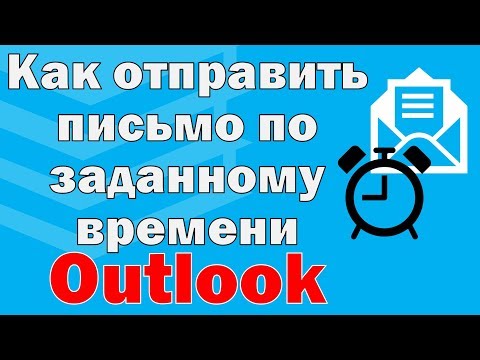 Как отправить письмо по заданному времени
Outlook